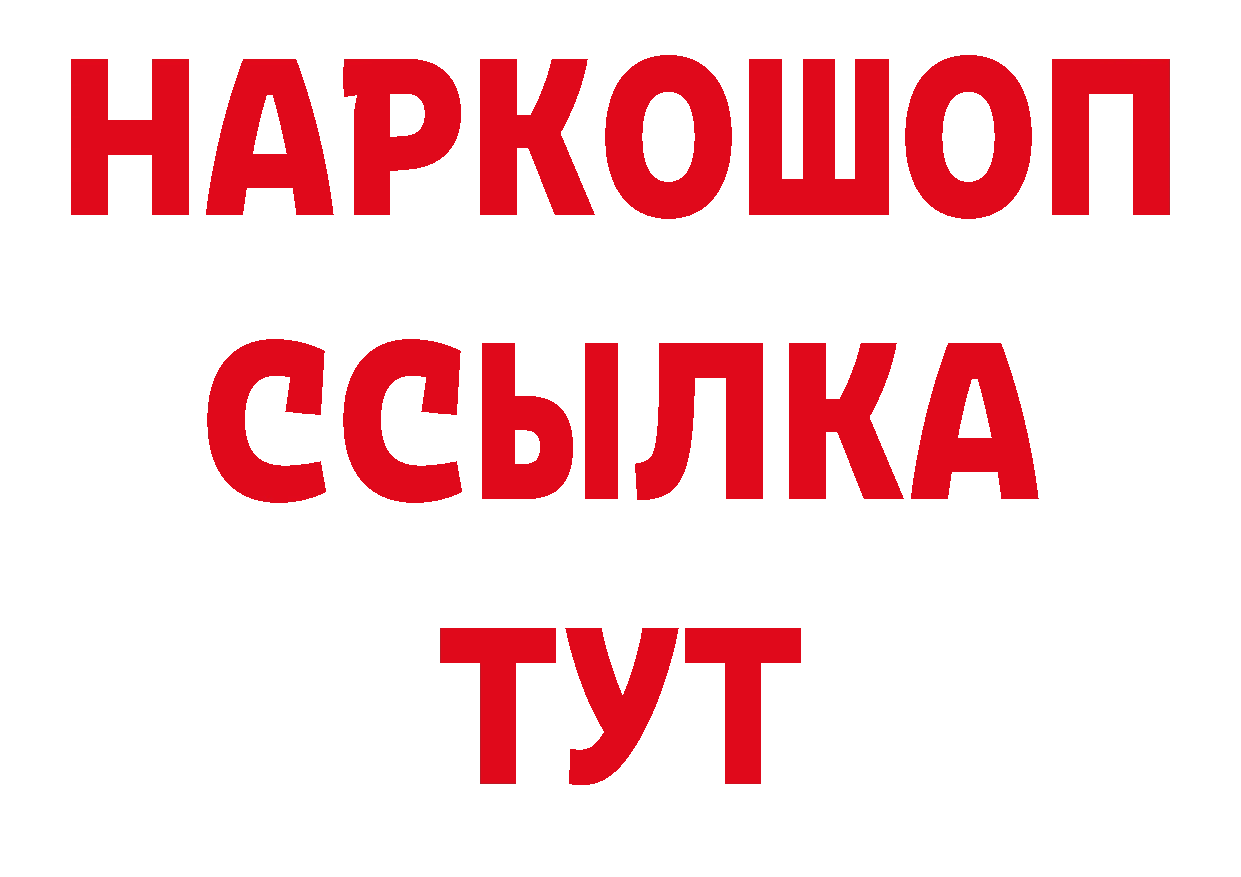 НАРКОШОП
ССЫЛКА
ТУТ